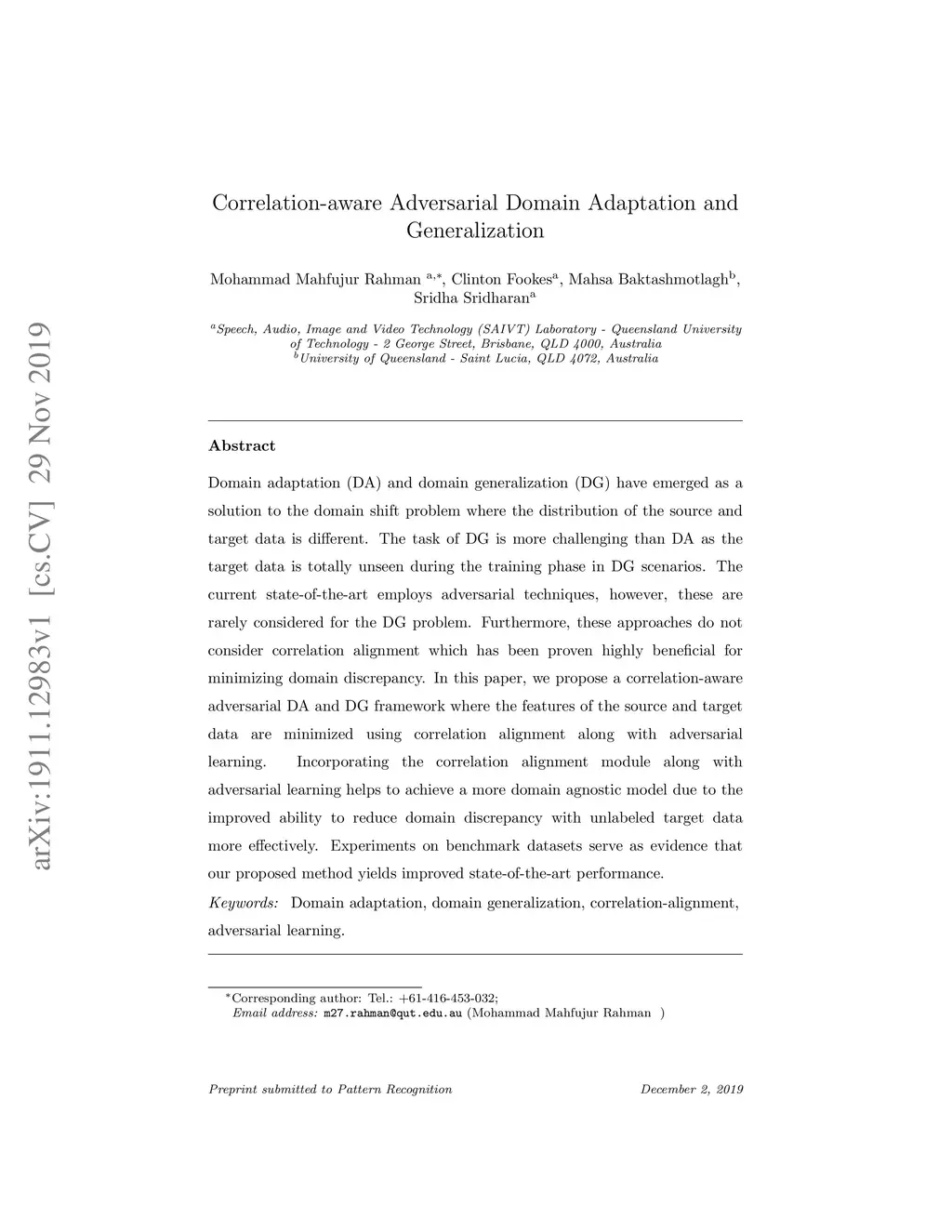 arXiv:1911.12983v1 [cs.CV] 29 Nov 2019

Correlation-aware Adversarial Domain Adaptation and Generalization

Mohammad Mahfujur Rahman $^{a,*}$, Clinton Fookes$^{a}$, Mahsa Baktashmotlagh$^{b}$, Sridha Sridharan$^{a}$

$^{a}$Speech, Audio, Image and Video Technology (SAIVT) Laboratory - Queensland University of Technology - 2 George Street, Brisbane, QLD 4000, Australia
$^{b}$University of Queensland - Saint Lucia, QLD 4072, Australia

Abstract

Domain adaptation (DA) and domain generalization (DG) have emerged as a solution to the domain shift problem where the distribution of the source and target data is different. The task of DG is more challenging than DA as the target data is totally unseen during the training phase in DG scenarios. The current state-of-the-art employs adversarial techniques, however, these are rarely considered for the DG problem. Furthermore, these approaches do not consider correlation alignment which has been proven highly beneficial for minimizing domain discrepancy. In this paper, we propose a correlation-aware adversarial DA and DG framework where the features of the source and target data are minimized using correlation alignment along with adversarial learning. Incorporating the correlation alignment module along with adversarial learning helps to achieve a more domain agnostic model due to the improved ability to reduce domain discrepancy with unlabeled target data more effectively. Experiments on benchmark datasets serve as evidence that our proposed method yields improved state-of-the-art performance.

Keywords: Domain adaptation, domain generalization, correlation-alignment, adversarial learning.

$^{*}$Corresponding author: Tel.: +61-416-453-032;
Email address: m27.rahman@qut.edu.au (Mohammad Mahfujur Rahman )

Preprint submitted to Pattern Recognition

December 2, 2019